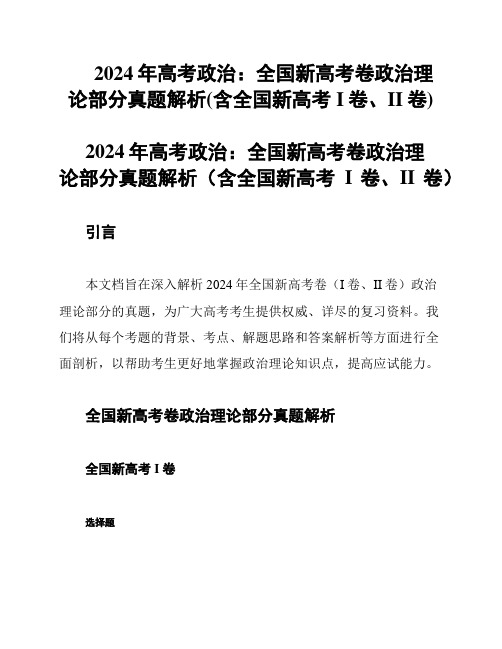 2024 年高考政治：全国新高考卷政治理论部分真题解析(含全国新高考 I 卷、II 卷)

2024 年高考政治：全国新高考卷政治理论部分真题解析（含全国新高考 I 卷、II 卷）

引言

本文档旨在深入解析 2024 年全国新高考卷（I 卷、II 卷）政治理论部分的真题，为广大高考考生提供权威、详尽的复习资料。我们将从每个考题的背景、考点、解题思路和答案解析等方面进行全面剖析，以帮助考生更好地掌握政治理论知识点，提高应试能力。

全国新高考卷政治理论部分真题解析

全国新高考 I 卷

选择题